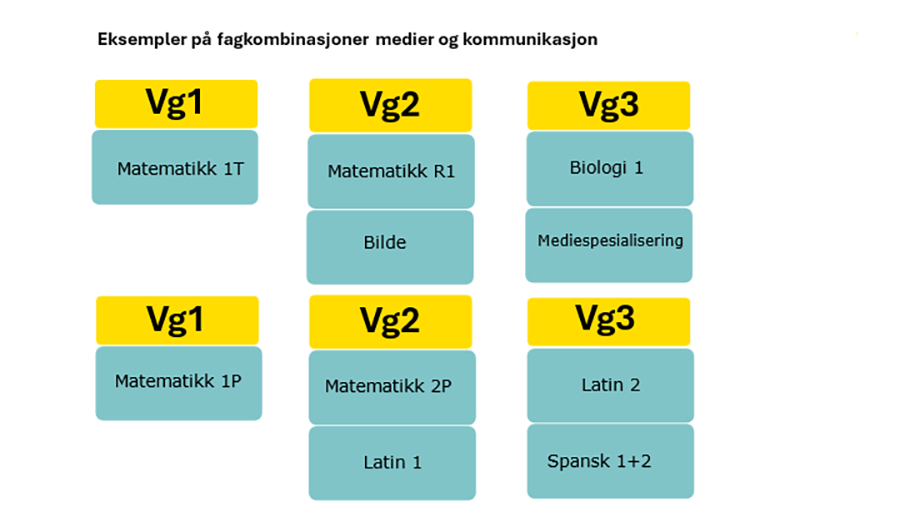 Eksempler på fagkombinasjoner medier og kommunikasjon

Vg1

Matematikk 1T

Vg2

Matematikk R1

Bilde

Vg3

Biologi 1

Mediespesialisering

Vg1

Matematikk 1P

Vg2

Matematikk 2P

Latin 1

Vg3

Latin 2

Spansk 1+2